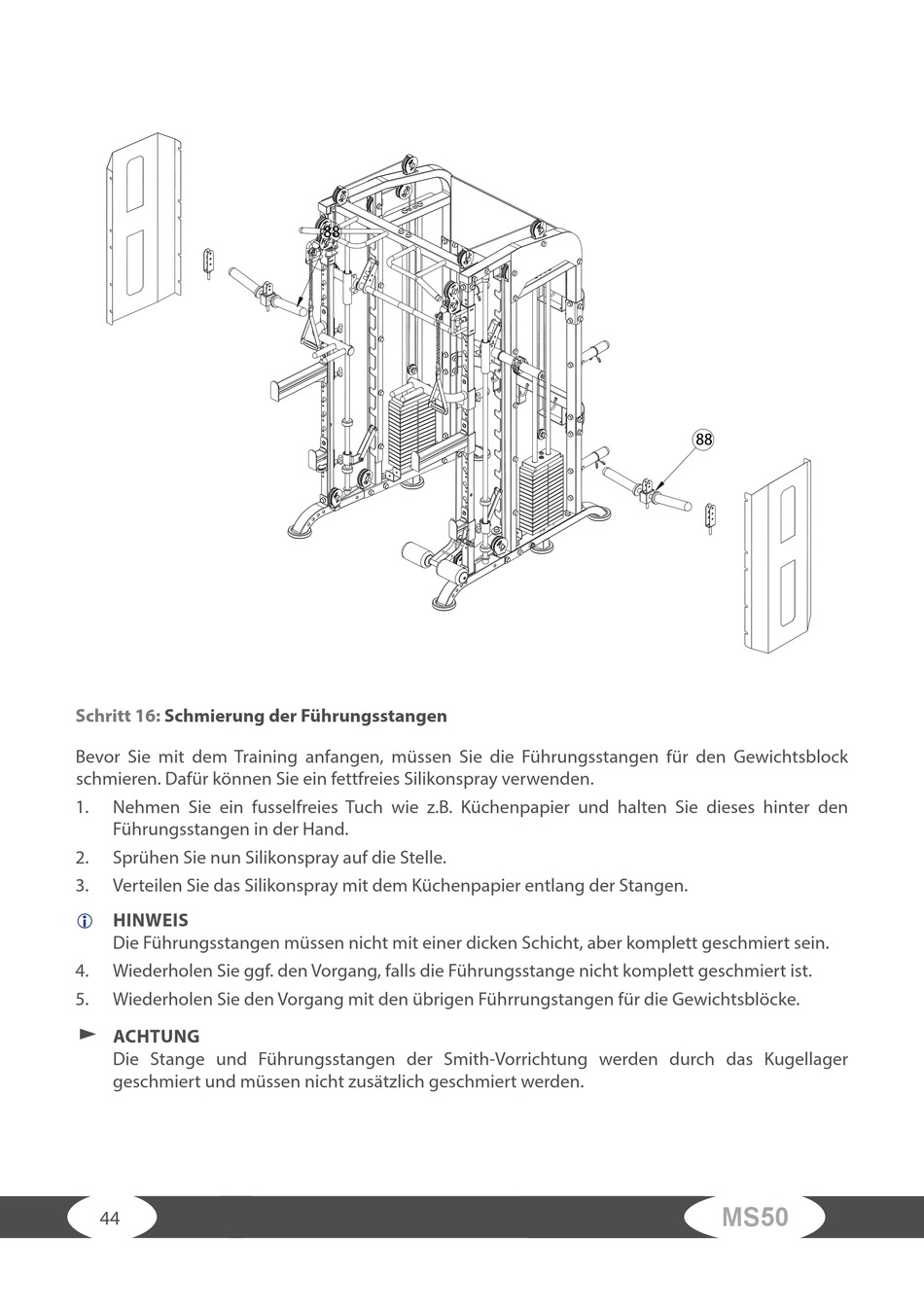 88

88

Schritt 16: Schmierung der Führungsstangen

Bevor Sie mit dem Training anfangen, müssen Sie die Führungsstangen für den Gewichtsblock schmieren. Dafür können Sie ein fettfreies Silikonspray verwenden.

1. Nehmen Sie ein fusselfreies Tuch wie z.B. Küchenpapier und halten Sie dieses hinter den Führungsstangen in der Hand.
2. Sprühen Sie nun Silikonspray auf die Stelle.
3. Verteilen Sie das Silikonspray mit dem Küchenpapier entlang der Stangen.

HINWEIS
Die Führungsstangen müssen nicht mit einer dicken Schicht, aber komplett geschmiert sein.

4. Wiederholen Sie ggf. den Vorgang, falls die Führungsstange nicht komplett geschmiert ist.
5. Wiederholen Sie den Vorgang mit den übrigen Führrungstangen für die Gewichtsblöcke.

ACHTUNG
Die Stange und Führungsstangen der Smith-Vorrichtung werden durch das Kugellager geschmiert und müssen nicht zusätzlich geschmiert werden.

44

MS50